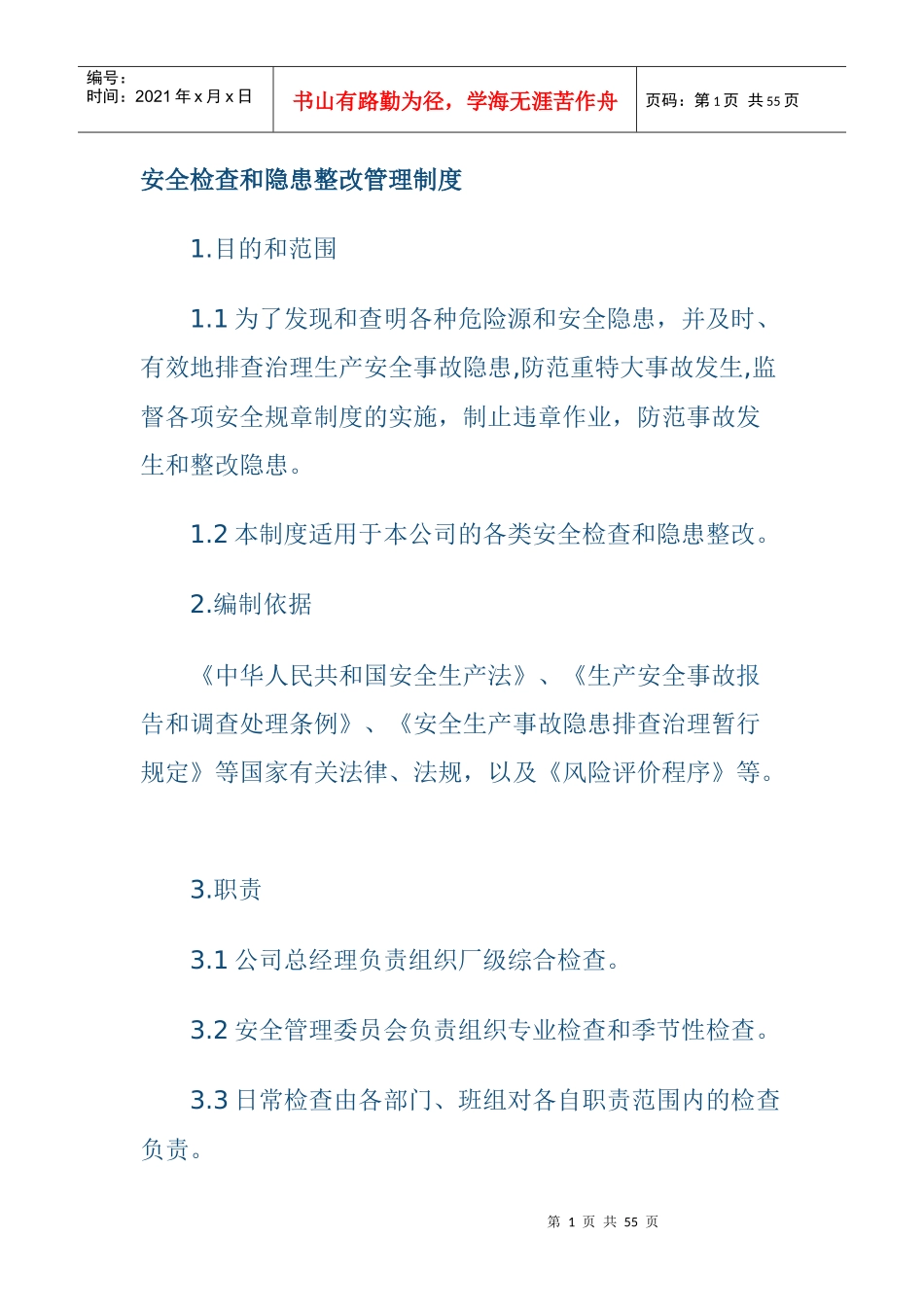 | 编号：<br>时间：2021 年 x 月 x 日 | 书山有路勤为径，学海无涯苦作舟 | 页码：第 1 页　共 55 页 |
|---|---|---|

安全检查和隐患整改管理制度

1.目的和范围

1.1 为了发现和查明各种危险源和安全隐患，并及时、有效地排查治理生产安全事故隐患,防范重特大事故发生,监督各项安全规章制度的实施，制止违章作业，防范事故发生和整改隐患。

1.2 本制度适用于本公司的各类安全检查和隐患整改。

2.编制依据

《中华人民共和国安全生产法》、《生产安全事故报告和调查处理条例》、《安全生产事故隐患排查治理暂行规定》等国家有关法律、法规，以及《风险评价程序》等。

3.职责

3.1 公司总经理负责组织厂级综合检查。

3.2 安全管理委员会负责组织专业检查和季节性检查。

3.3 日常检查由各部门、班组对各自职责范围内的检查负责。

第 1 页 共 55 页